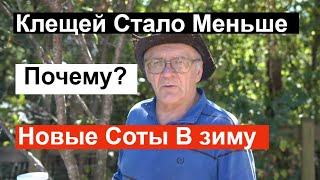 Клещей Стало Меньше

Почему?

Новые Соты В зиму